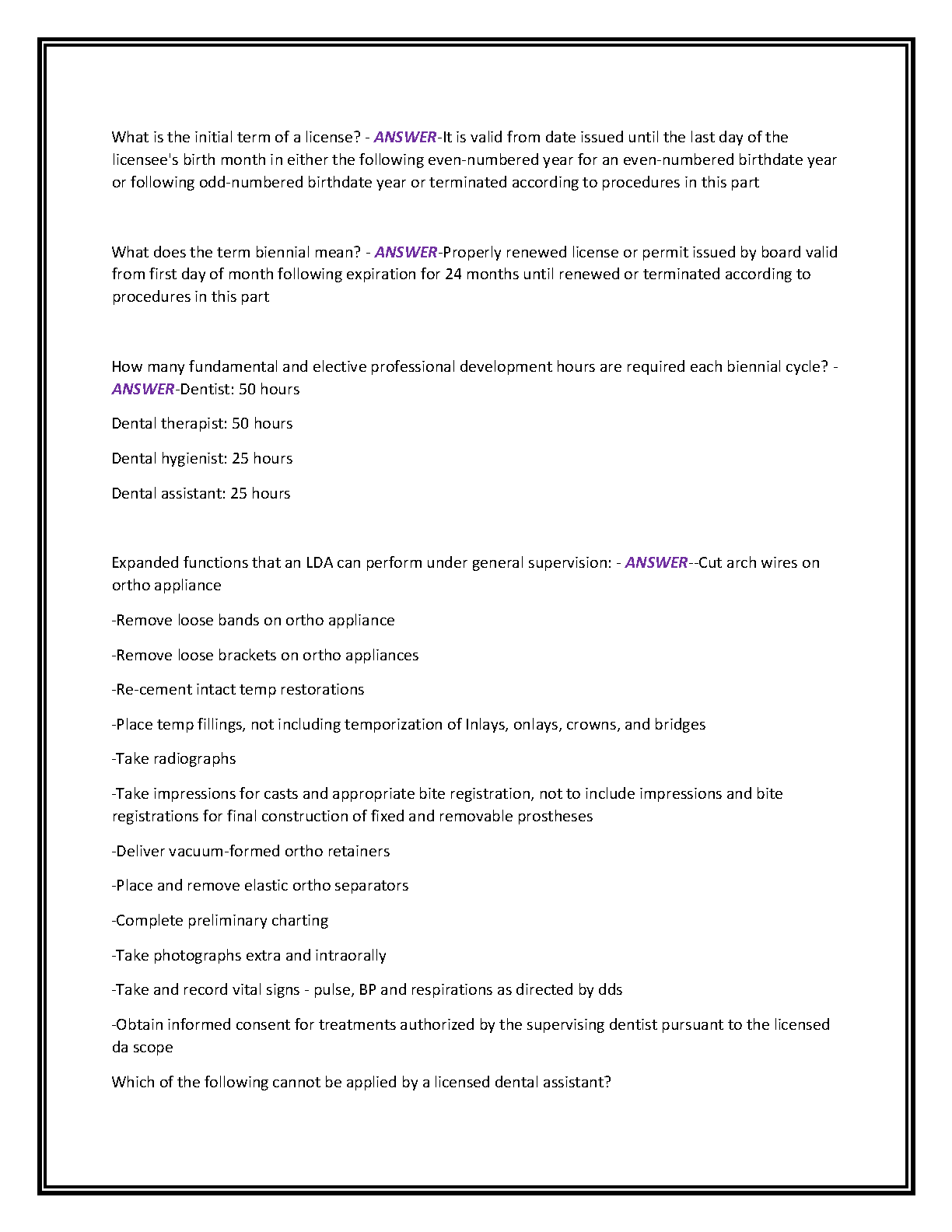 What is the initial term of a license? - ANSWER-It is valid from date issued until the last day of the licensee's birth month in either the following even-numbered year for an even-numbered birthdate year or following odd-numbered birthdate year or terminated according to procedures in this part

What does the term biennial mean? - ANSWER-Properly renewed license or permit issued by board valid from first day of month following expiration for 24 months until renewed or terminated according to procedures in this part

How many fundamental and elective professional development hours are required each biennial cycle? - ANSWER-Dentist: 50 hours

Dental therapist: 50 hours

Dental hygienist: 25 hours

Dental assistant: 25 hours

Expanded functions that an LDA can perform under general supervision: - ANSWER--Cut arch wires on ortho appliance

-Remove loose bands on ortho appliance

-Remove loose brackets on ortho appliances

-Re-cement intact temp restorations

-Place temp fillings, not including temporization of Inlays, onlays, crowns, and bridges

-Take radiographs

-Take impressions for casts and appropriate bite registration, not to include impressions and bite registrations for final construction of fixed and removable prostheses

-Deliver vacuum-formed ortho retainers

-Place and remove elastic ortho separators

-Complete preliminary charting

-Take photographs extra and intraorally

-Take and record vital signs - pulse, BP and respirations as directed by dds

-Obtain informed consent for treatments authorized by the supervising dentist pursuant to the licensed da scope

Which of the following cannot be applied by a licensed dental assistant?